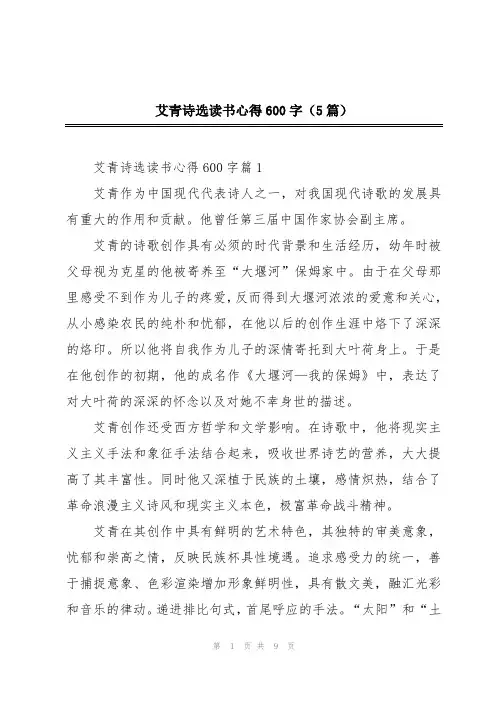 艾青诗选读书心得600字（5篇）

艾青诗选读书心得600字篇1

艾青作为中国现代代表诗人之一，对我国现代诗歌的发展具有重大的作用和贡献。他曾任第三届中国作家协会副主席。

艾青的诗歌创作具有必须的时代背景和生活经历，幼年时被父母视为克星的他被寄养至“大堰河”保姆家中。由于在父母那里感受不到作为儿子的疼爱，反而得到大堰河浓浓的爱意和关心，从小感染农民的纯朴和忧郁，在他以后的创作生涯中烙下了深深的烙印。所以他将自我作为儿子的深情寄托到大叶荷身上。于是在他创作的初期，他的成名作《大堰河—我的保姆》中，表达了对大叶荷的深深的怀念以及对她不幸身世的描述。

艾青创作还受西方哲学和文学影响。在诗歌中，他将现实主义主义手法和象征手法结合起来，吸收世界诗艺的营养，大大提高了其丰富性。同时他又深植于民族的土壤，感情炽热，结合了革命浪漫主义诗风和现实主义本色，极富革命战斗精神。

艾青在其创作中具有鲜明的艺术特色，其独特的审美意象，忧郁和崇高之情，反映民族杯具性境遇。追求感受力的统一，善于捕捉意象、色彩渲染增加形象鲜明性，具有散文美，融汇光彩和音乐的律动。递进排比句式，首尾呼应的手法。“太阳”和“土

第 1 页 共 9 页